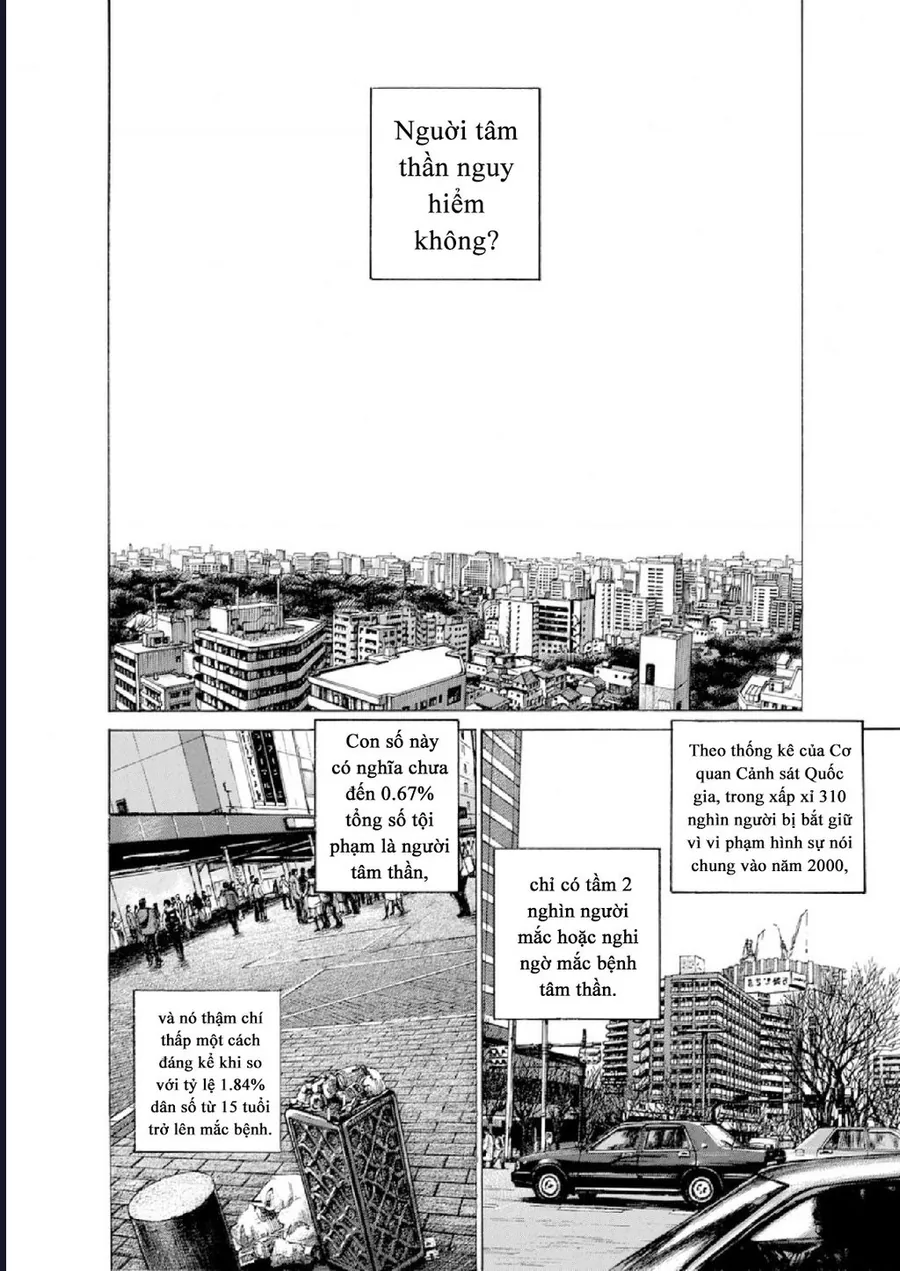 Người tâm thần nguy hiểm không?

Theo thống kê của Cơ quan Cảnh sát Quốc gia, trong xấp xỉ 310 nghìn người bị bắt giữ vì vi phạm hình sự nói chung vào năm 2000,

chỉ có tầm 2 nghìn người mắc hoặc nghi ngờ mắc bệnh tâm thần.

Con số này có nghĩa chưa đến 0.67% tổng số tội phạm là người tâm thần,

và nó thậm chí thấp một cách đáng kể khi so với tỷ lệ 1.84% dân số từ 15 tuổi trở lên mắc bệnh.